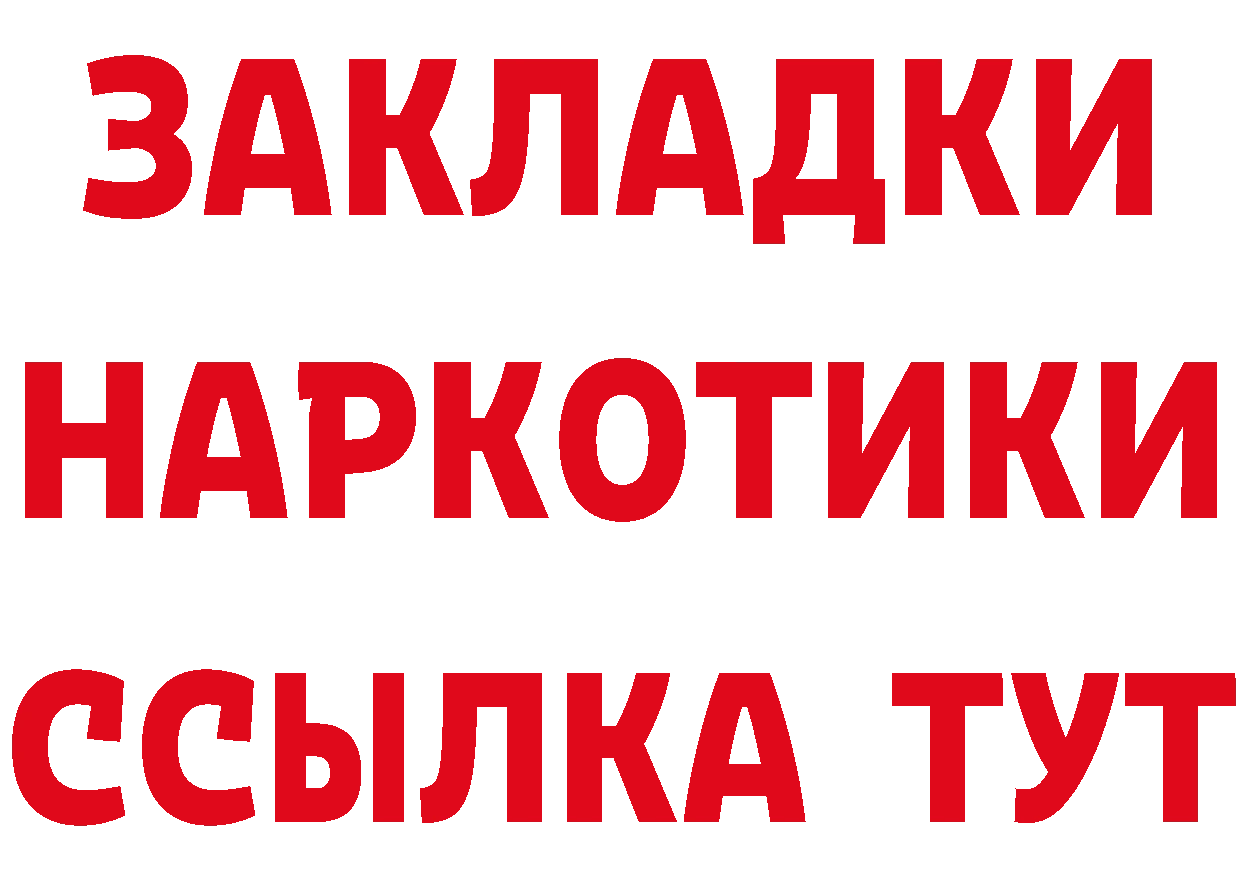 ЗАКЛАДКИ НАРКОТИКИ ССЫЛКА ТУТ